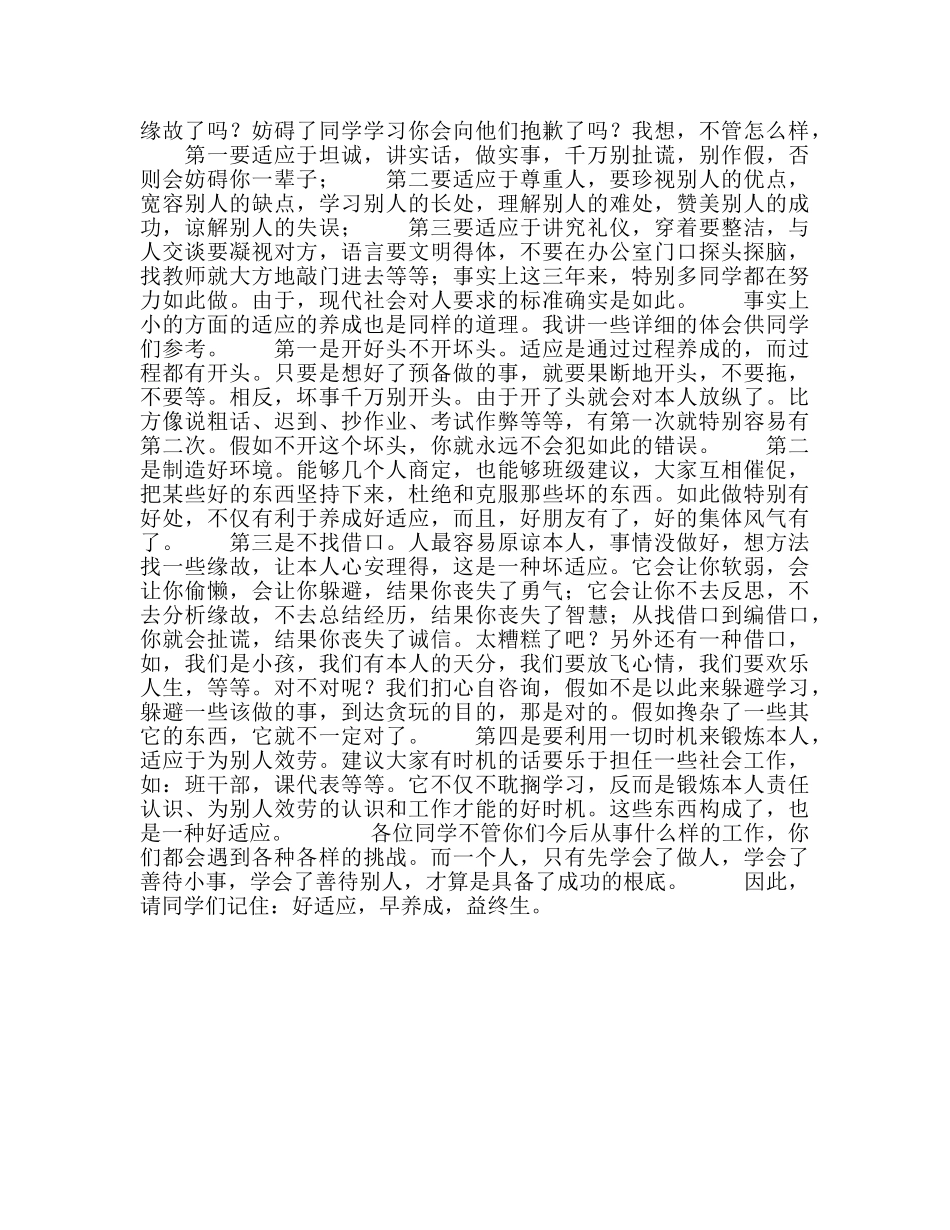 缘故了吗？妨碍了同学学习你会向他们抱歉了吗？我想，不管怎么样，

第一要适应于坦诚，讲实话，做实事，千万别扯谎，别作假，否则会妨碍你一辈子；　　第二要适应于尊重人，要珍视别人的优点，宽容别人的缺点，学习别人的长处，理解别人的难处，赞美别人的成功，谅解别人的失误；　　第三要适应于讲究礼仪，穿着要整洁，与人交谈要凝视对方，语言要文明得体，不要在办公室门口探头探脑，找教师就大方地敲门进去等等；事实上这三年来，特别多同学都在努力如此做。由于，现代社会对人要求的标准确实是如此。　　事实上小的方面的适应的养成也是同样的道理。我讲一些详细的体会供同学们参考。　　第一是开好头不开坏头。适应是通过过程养成的，而过程都有开头。只要是想好了预备做的事，就要果断地开头，不要拖，不要等。相反，坏事千万别开头。由于开了头就会对本人放纵了。比方像说粗话、迟到、抄作业、考试作弊等等，有第一次就特别容易有第二次。假如不开这个坏头，你就永远不会犯如此的错误。　　第二是制造好环境。能够几个人商定，也能够班级建议，大家互相催促，把某些好的东西坚持下来，杜绝和克服那些坏的东西。如此做特别有好处，不仅有利于养成好适应，而且，好朋友有了，好的集体风气有了。　　第三是不找借口。人最容易原谅本人，事情没做好，想方法找一些缘故，让本人心安理得，这是一种坏适应。它会让你软弱，会让你偷懒，会让你躲避，结果你丧失了勇气；它会让你不去反思，不去分析缘故，不去总结经历，结果你丧失了智慧；从找借口到编借口，你就会扯谎，结果你丧失了诚信。太糟糕了吧？另外还有一种借口，如，我们是小孩，我们有本人的天分，我们要放飞心情，我们要欢乐人生，等等。对不对呢？我们扪心自咨询，假如不是以此来躲避学习，躲避一些该做的事，到达贪玩的目的，那是对的。假如搀杂了一些其它的东西，它就不一定对了。　　第四是要利用一切时机来锻炼本人，适应于为别人效劳。建议大家有时机的话要乐于担任一些社会工作，如：班干部，课代表等等。它不仅不耽搁学习，反而是锻炼本人责任认识、为别人效劳的认识和工作才能的好时机。这些东西构成了，也是一种好适应。　　各位同学不管你们今后从事什么样的工作，你们都会遇到各种各样的挑战。而一个人，只有先学会了做人，学会了善待小事，学会了善待别人，才算是具备了成功的根底。　　因此，请同学们记住：好适应，早养成，益终生。